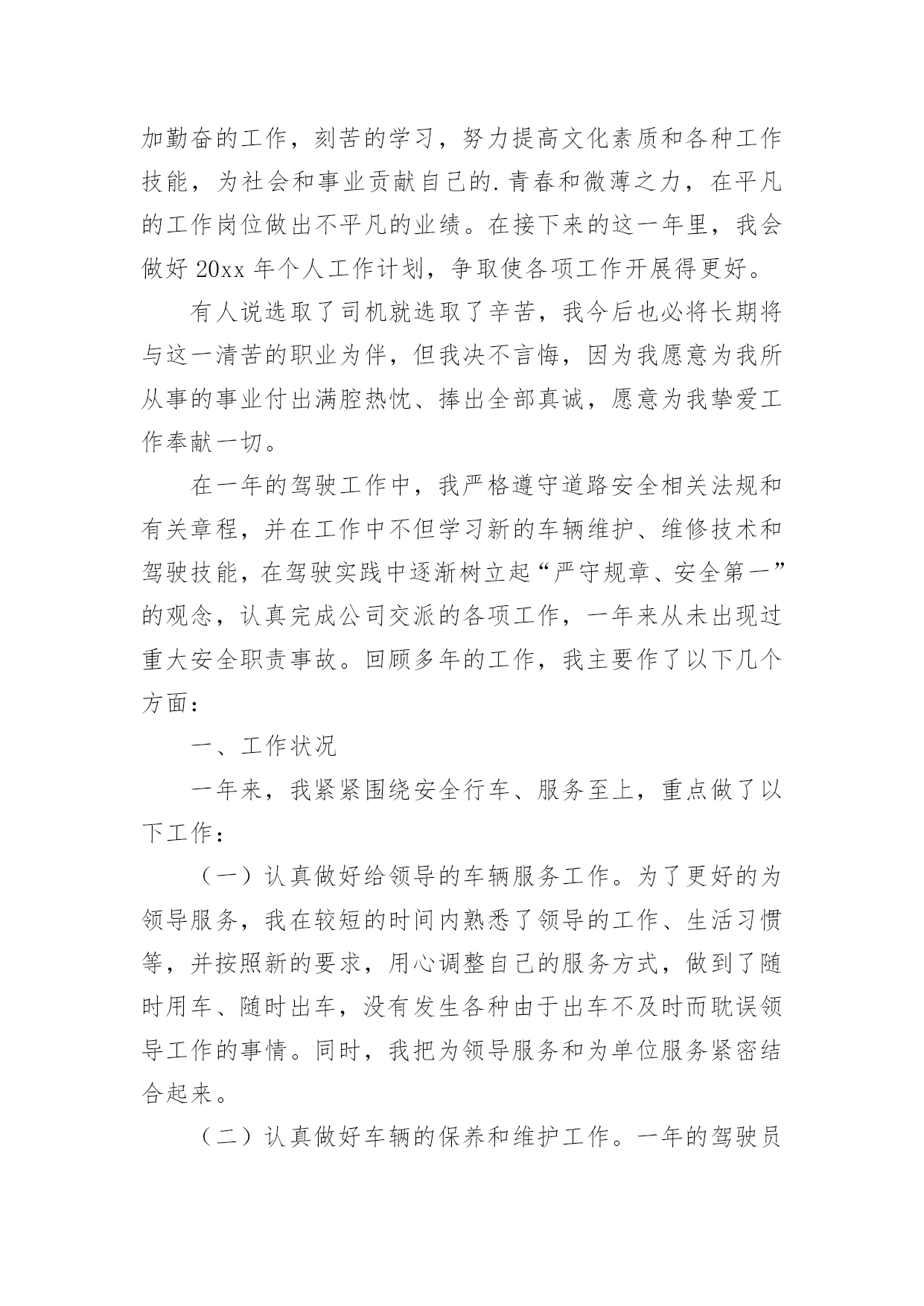 加勤奋的工作，刻苦的学习，努力提高文化素质和各种工作技能，为社会和事业贡献自己的.青春和微薄之力，在平凡的工作岗位做出不平凡的业绩。在接下来的这一年里，我会做好 20xx 年个人工作计划，争取使各项工作开展得更好。

有人说选取了司机就选取了辛苦，我今后也必将长期将与这一清苦的职业为伴，但我决不言悔，因为我愿意为我所从事的事业付出满腔热忱、捧出全部真诚，愿意为我挚爱工作奉献一切。

在一年的驾驶工作中，我严格遵守道路安全相关法规和有关章程，并在工作中不但学习新的车辆维护、维修技术和驾驶技能，在驾驶实践中逐渐树立起“严守规章、安全第一”的观念，认真完成公司交派的各项工作，一年来从未出现过重大安全职责事故。回顾多年的工作，我主要作了以下几个方面：

一、工作状况

一年来，我紧紧围绕安全行车、服务至上，重点做了以下工作：

（一）认真做好给领导的车辆服务工作。为了更好的为领导服务，我在较短的时间内熟悉了领导的工作、生活习惯等，并按照新的要求，用心调整自己的服务方式，做到了随时用车、随时出车，没有发生各种由于出车不及时而耽误领导工作的事情。同时，我把为领导服务和为单位服务紧密结合起来。

（二）认真做好车辆的保养和维护工作。一年的驾驶员